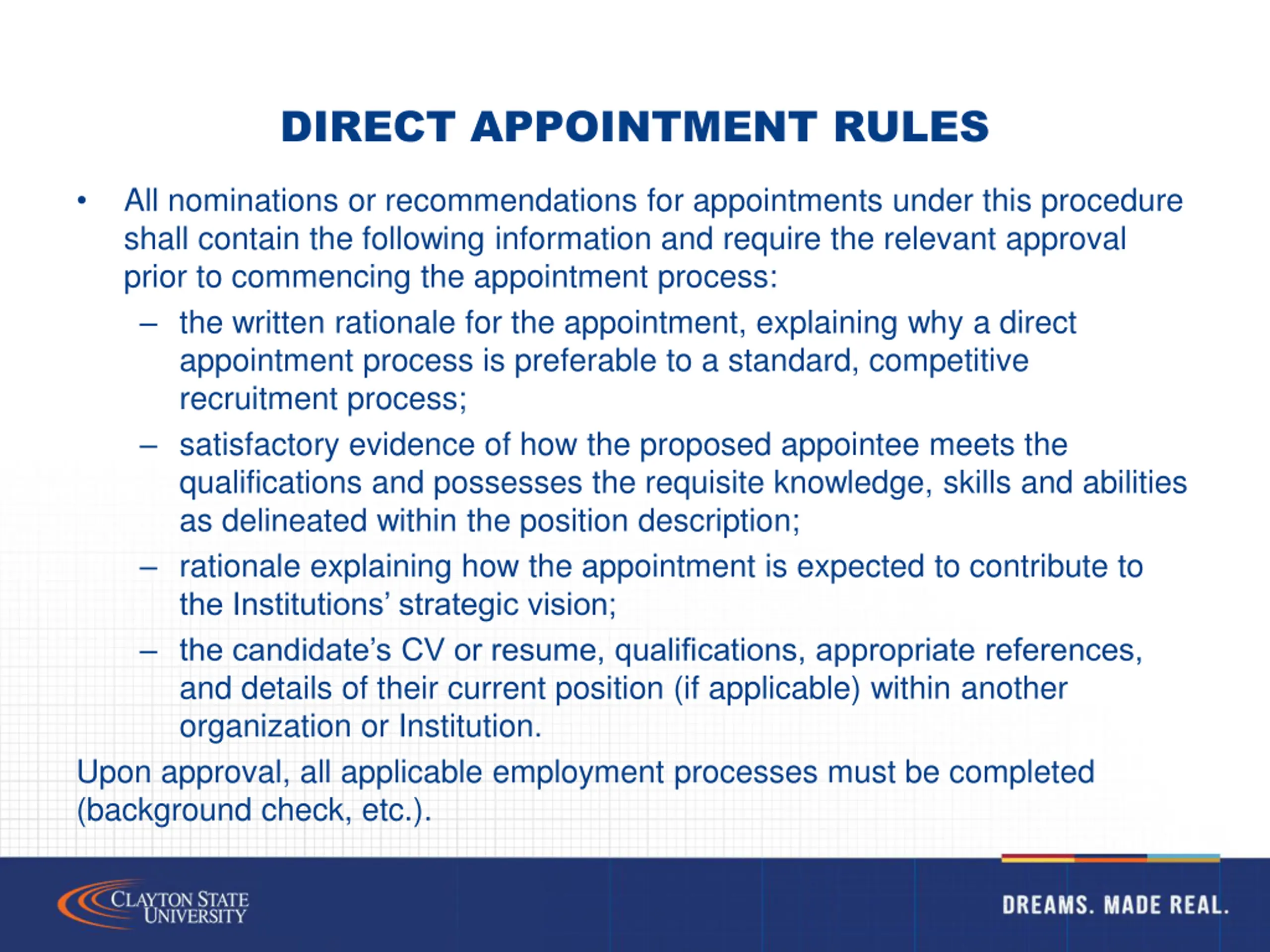 DIRECT APPOINTMENT RULES

• All nominations or recommendations for appointments under this procedure shall contain the following information and require the relevant approval prior to commencing the appointment process:
– the written rationale for the appointment, explaining why a direct appointment process is preferable to a standard, competitive recruitment process;
– satisfactory evidence of how the proposed appointee meets the qualifications and possesses the requisite knowledge, skills and abilities as delineated within the position description;
– rationale explaining how the appointment is expected to contribute to the Institutions' strategic vision;
– the candidate's CV or resume, qualifications, appropriate references, and details of their current position (if applicable) within another organization or Institution.

Upon approval, all applicable employment processes must be completed (background check, etc.).

CLAYTON STATE UNIVERSITY

DREAMS. MADE REAL.